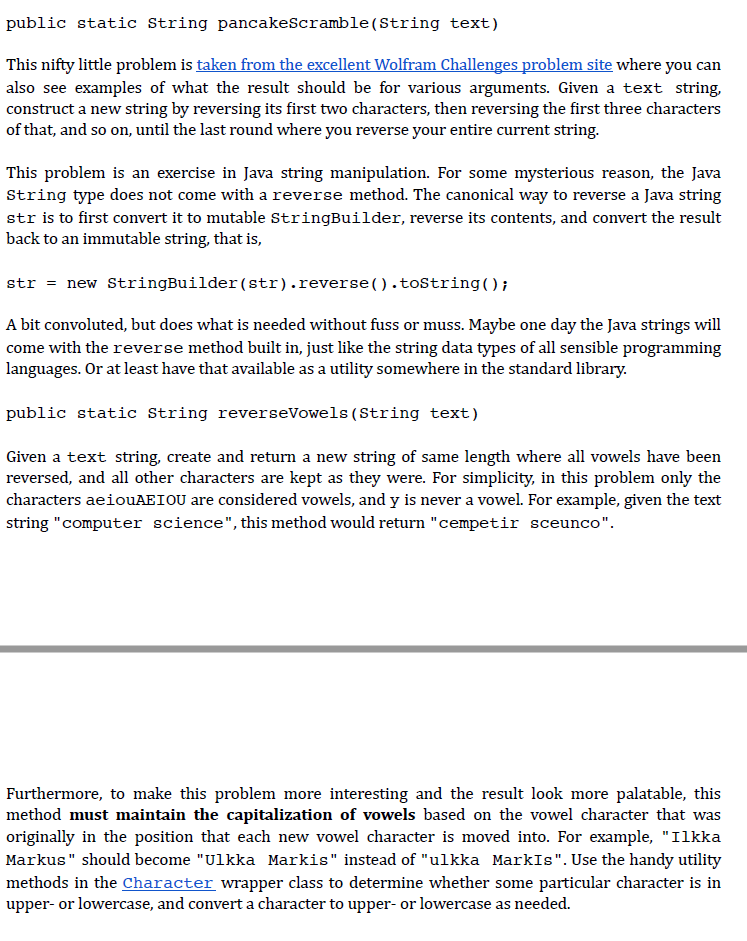 public static String pancakeScramble(String text)

This nifty little problem is taken from the excellent Wolfram Challenges problem site where you can also see examples of what the result should be for various arguments. Given a text string, construct a new string by reversing its first two characters, then reversing the first three characters of that, and so on, until the last round where you reverse your entire current string.

This problem is an exercise in Java string manipulation. For some mysterious reason, the Java String type does not come with a reverse method. The canonical way to reverse a Java string str is to first convert it to mutable StringBuilder, reverse its contents, and convert the result back to an immutable string, that is,

str = new StringBuilder(str).reverse().toString();

A bit convoluted, but does what is needed without fuss or muss. Maybe one day the Java strings will come with the reverse method built in, just like the string data types of all sensible programming languages. Or at least have that available as a utility somewhere in the standard library.

public static String reverseVowels(String text)

Given a text string, create and return a new string of same length where all vowels have been reversed, and all other characters are kept as they were. For simplicity, in this problem only the characters aeiouAEIOU are considered vowels, and y is never a vowel. For example, given the text string "computer science", this method would return "cempetir sceunco".

Furthermore, to make this problem more interesting and the result look more palatable, this method must maintain the capitalization of vowels based on the vowel character that was originally in the position that each new vowel character is moved into. For example, "Ilkka Markus" should become "Ulkka Markis" instead of "ulkka MarkIs". Use the handy utility methods in the Character wrapper class to determine whether some particular character is in upper- or lowercase, and convert a character to upper- or lowercase as needed.